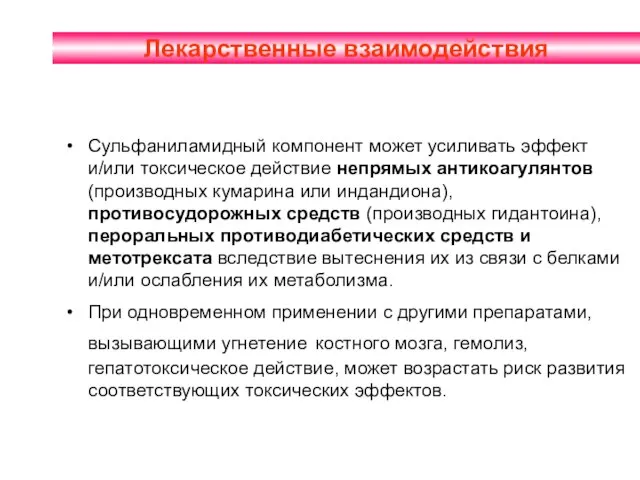 Лекарственные взаимодействия

• Сульфаниламидный компонент может усиливать эффект и/или токсическое действие непрямых антикоагулянтов (производных кумарина или индандиона), противосудорожных средств (производных гидантоина), пероральных противодиабетических средств и метотрексата вследствие вытеснения их из связи с белками и/или ослабления их метаболизма.

• При одновременном применении с другими препаратами, вызывающими угнетение костного мозга, гемолиз, гепатотоксическое действие, может возрастать риск развития соответствующих токсических эффектов.